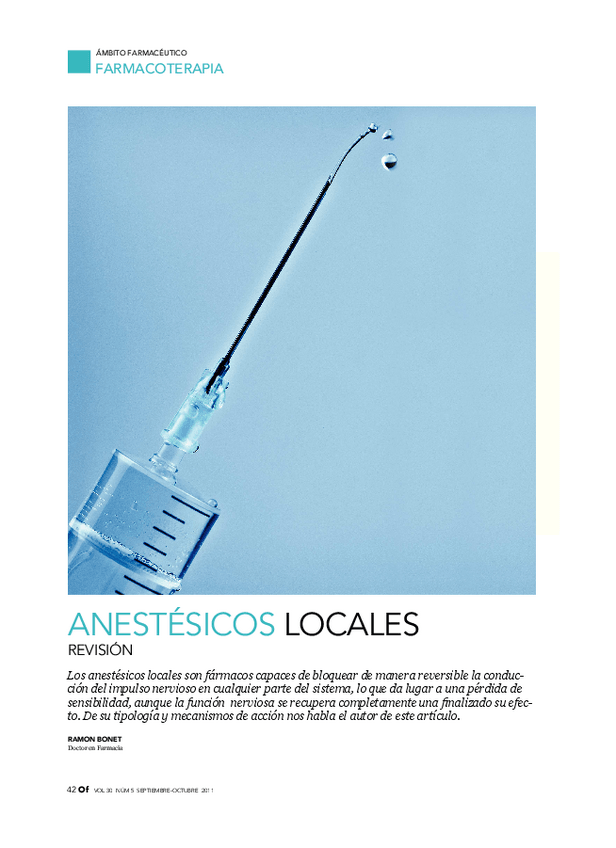 ÁMBITO FARMACÉUTICO
FARMACOTERAPIA

ANESTÉSICOS LOCALES
REVISIÓN

Los anestésicos locales son fármacos capaces de bloquear de manera reversible la conducción del impulso nervioso en cualquier parte del sistema, lo que da lugar a una pérdida de sensibilidad, aunque la función nerviosa se recupera completamente una finalizado su efecto. De su tipología y mecanismos de acción nos habla el autor de este artículo.

RAMON BONET
Doctor en Farmacia

42 Of VOL 30 NÚM 5 SEPTIEMBRE-OCTUBRE 2011